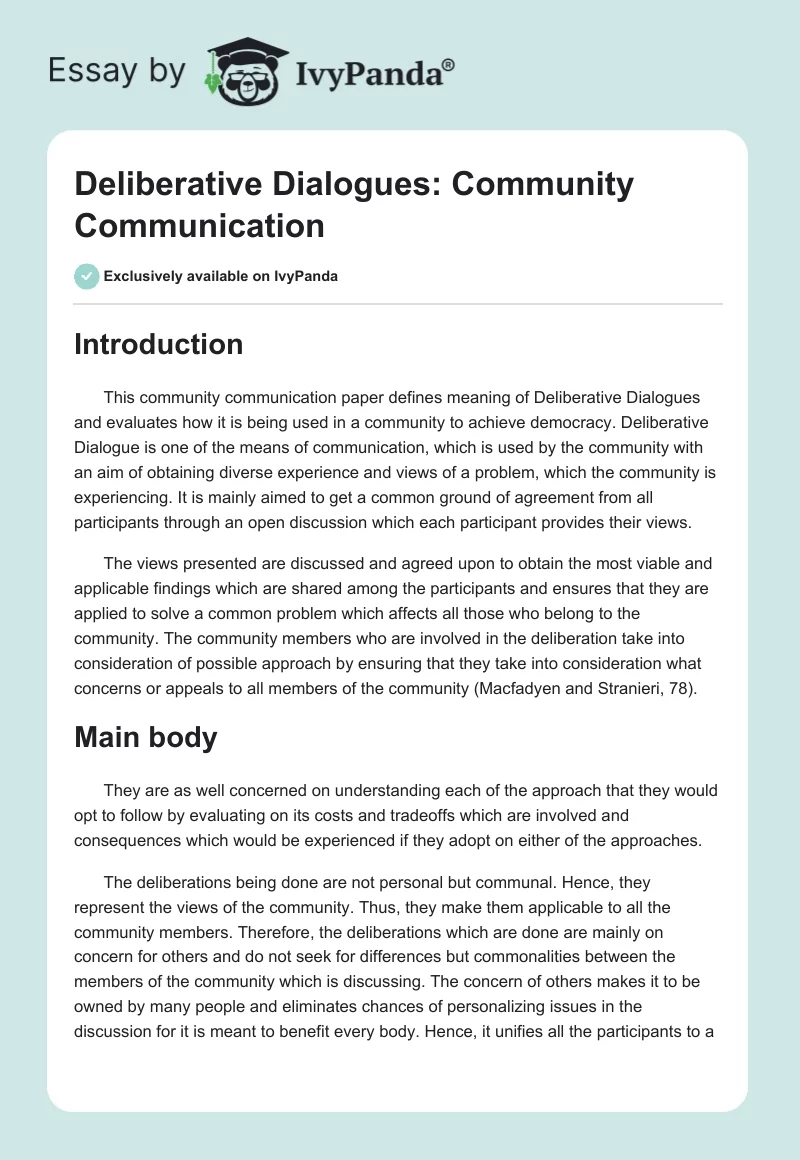 Essay by IvyPanda®

Deliberative Dialogues: Community Communication

Exclusively available on IvyPanda

Introduction

This community communication paper defines meaning of Deliberative Dialogues and evaluates how it is being used in a community to achieve democracy. Deliberative Dialogue is one of the means of communication, which is used by the community with an aim of obtaining diverse experience and views of a problem, which the community is experiencing. It is mainly aimed to get a common ground of agreement from all participants through an open discussion which each participant provides their views.

The views presented are discussed and agreed upon to obtain the most viable and applicable findings which are shared among the participants and ensures that they are applied to solve a common problem which affects all those who belong to the community. The community members who are involved in the deliberation take into consideration of possible approach by ensuring that they take into consideration what concerns or appeals to all members of the community (Macfadyen and Stranieri, 78).

Main body

They are as well concerned on understanding each of the approach that they would opt to follow by evaluating on its costs and tradeoffs which are involved and consequences which would be experienced if they adopt on either of the approaches.

The deliberations being done are not personal but communal. Hence, they represent the views of the community. Thus, they make them applicable to all the community members. Therefore, the deliberations which are done are mainly on concern for others and do not seek for differences but commonalities between the members of the community which is discussing. The concern of others makes it to be owned by many people and eliminates chances of personalizing issues in the discussion for it is meant to benefit every body. Hence, it unifies all the participants to a